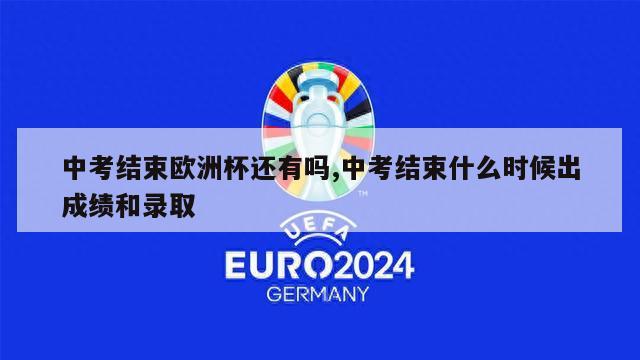 中考结束欧洲杯还有吗,中考结束什么时候出成绩和录取

TM

UEFA

EURO2024

GERMANY